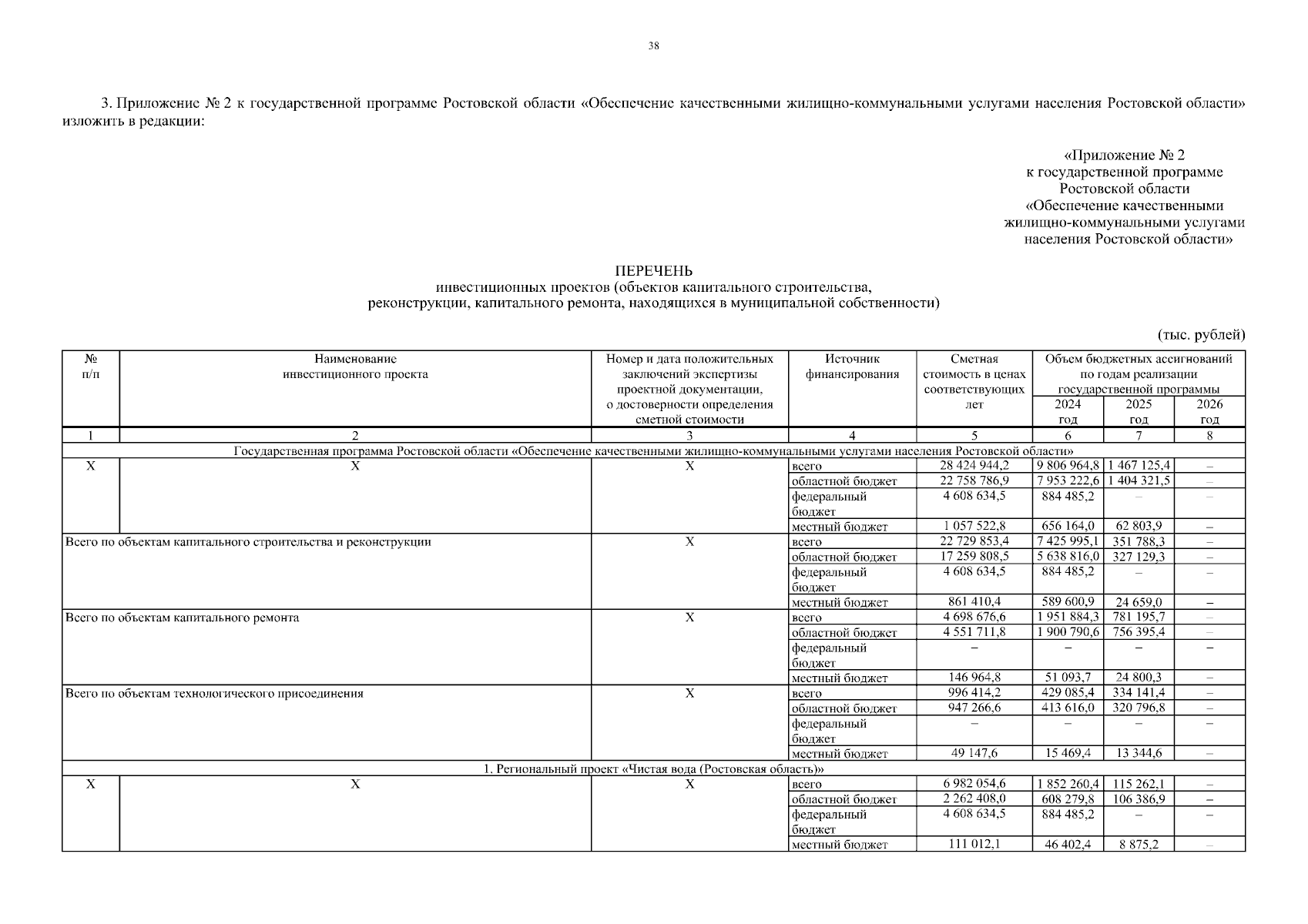 38

3. Приложение № 2 к государственной программе Ростовской области «Обеспечение качественными жилищно-коммунальными услугами населения Ростовской области» изложить в редакции:

«Приложение № 2
к государственной программе
Ростовской области
«Обеспечение качественными
жилищно-коммунальными услугами
населения Ростовской области»

ПЕРЕЧЕНЬ
инвестиционных проектов (объектов капитального строительства,
реконструкции, капитального ремонта, находящихся в муниципальной собственности)

(тыс. рублей)

| № п/п | Наименование инвестиционного проекта | Номер и дата положительных заключений экспертизы проектной документации, о достоверности определения сметной стоимости | Источник финансирования | Сметная стоимость в ценах соответствующих лет | Объем бюджетных ассигнований по годам реализации государственной программы 2024 год | 2025 год | 2026 год |
|---|---|---|---|---|---|---|---|
| 1 | 2 | 3 | 4 | 5 | 6 | 7 | 8 |
| Государственная программа Ростовской области «Обеспечение качественными жилищно-коммунальными услугами населения Ростовской области» | | | | | | | |
| X | X | X | всего | 28 424 944,2 | 9 806 964,8 | 1 467 125,4 | – |
| | | | областной бюджет | 22 758 786,9 | 7 953 222,6 | 1 404 321,5 | – |
| | | | федеральный бюджет | 4 608 634,5 | 884 485,2 | – | – |
| | | | местный бюджет | 1 057 522,8 | 656 164,0 | 62 803,9 | – |
| Всего по объектам капитального строительства и реконструкции | | X | всего | 22 729 853,4 | 7 425 995,1 | 351 788,3 | – |
| | | | областной бюджет | 17 259 808,5 | 5 638 816,0 | 327 129,3 | – |
| | | | федеральный бюджет | 4 608 634,5 | 884 485,2 | – | – |
| | | | местный бюджет | 861 410,4 | 589 600,9 | 24 659,0 | – |
| Всего по объектам капитального ремонта | | X | всего | 4 698 676,6 | 1 951 884,3 | 781 195,7 | – |
| | | | областной бюджет | 4 551 711,8 | 1 900 790,6 | 756 395,4 | – |
| | | | федеральный бюджет | – | – | – | – |
| | | | местный бюджет | 146 964,8 | 51 093,7 | 24 800,3 | – |
| Всего по объектам технологического присоединения | | X | всего | 996 414,2 | 429 085,4 | 334 141,4 | – |
| | | | областной бюджет | 947 266,6 | 413 616,0 | 320 796,8 | – |
| | | | федеральный бюджет | – | – | – | – |
| | | | местный бюджет | 49 147,6 | 15 469,4 | 13 344,6 | – |
| 1. Региональный проект «Чистая вода (Ростовская область)» | | | | | | | |
| X | X | X | всего | 6 982 054,6 | 1 852 260,4 | 115 262,1 | – |
| | | | областной бюджет | 2 262 408,0 | 608 279,8 | 106 386,9 | – |
| | | | федеральный бюджет | 4 608 634,5 | 884 485,2 | – | – |
| | | | местный бюджет | 111 012,1 | 46 402,4 | 8 875,2 | – |